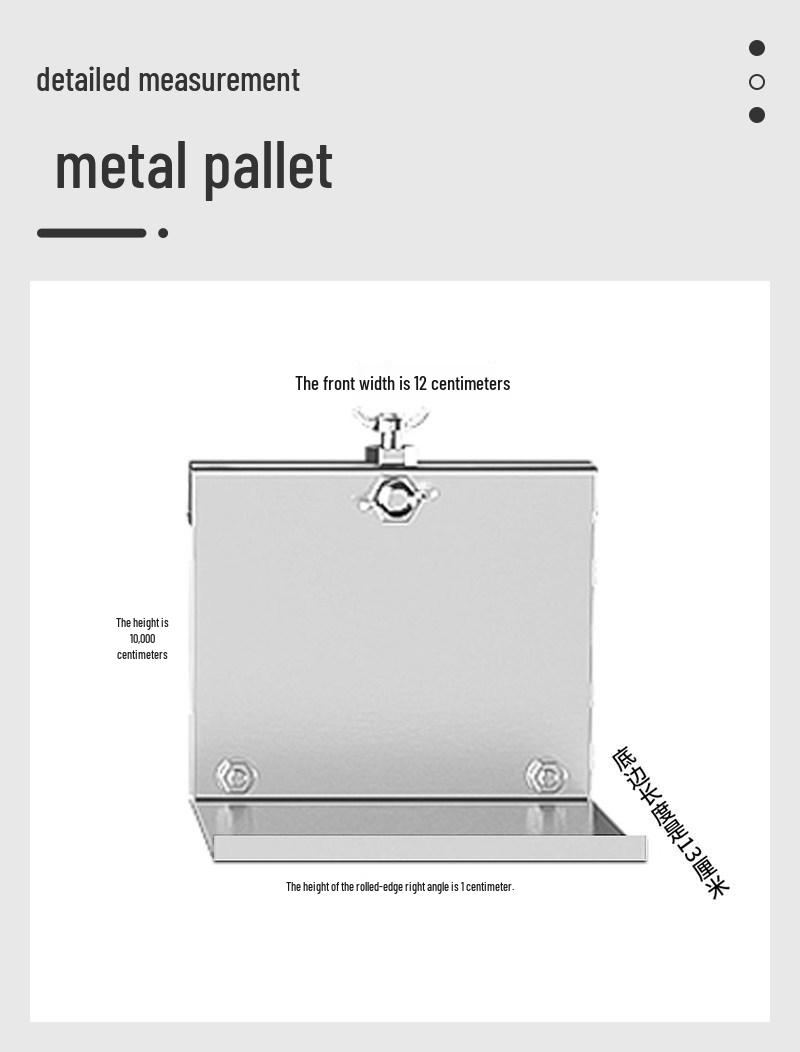 detailed measurement

metal pallet

The front width is 12 centimeters

The height is 10,000 centimeters

底边长度是13厘米

The height of the rolled-edge right angle is 1 centimeter.